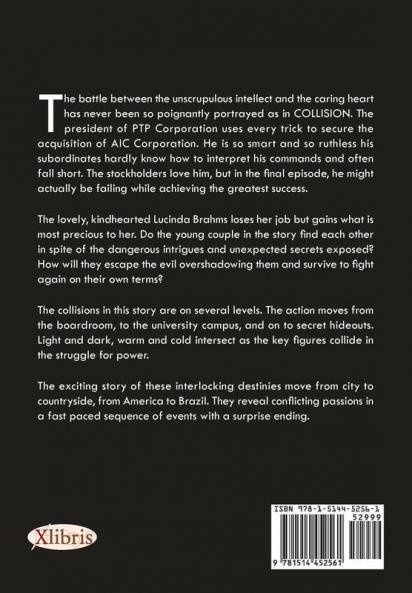 The battle between the unscrupulous intellect and the caring heart has never been so poignantly portrayed as in COLLISION. The president of PTP Corporation uses every trick to secure the acquisition of AIC Corporation. He is so smart and so ruthless his subordinates hardly know how to interpret his commands and often fall short. The stockholders love him, but in the final episode, he might actually be failing while achieving the greatest success.

The lovely, kindhearted Lucinda Brahms loses her job but gains what is most precious to her. Do the young couple in the story find each other in spite of the dangerous intrigues and unexpected secrets exposed? How will they escape the evil overshadowing them and survive to fight again on their own terms?

The collisions in this story are on several levels. The action moves from the boardroom, to the university campus, and on to secret hideouts. Light and dark, warm and cold intersect as the key figures collide in the struggle for power.

The exciting story of these interlocking destinies move from city to countryside, from America to Brazil. They reveal conflicting passions in a fast paced sequence of events with a surprise ending.

Xlibris

ISBN 978-1-5144-5256-1

52999

9 781514 452561